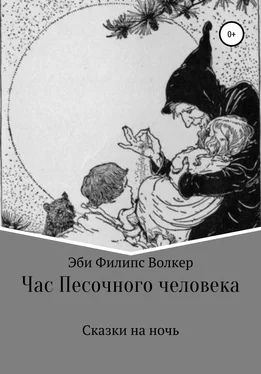 0+

Эби Филипс Волкер

Час Песочного человека

Сказки на ночь